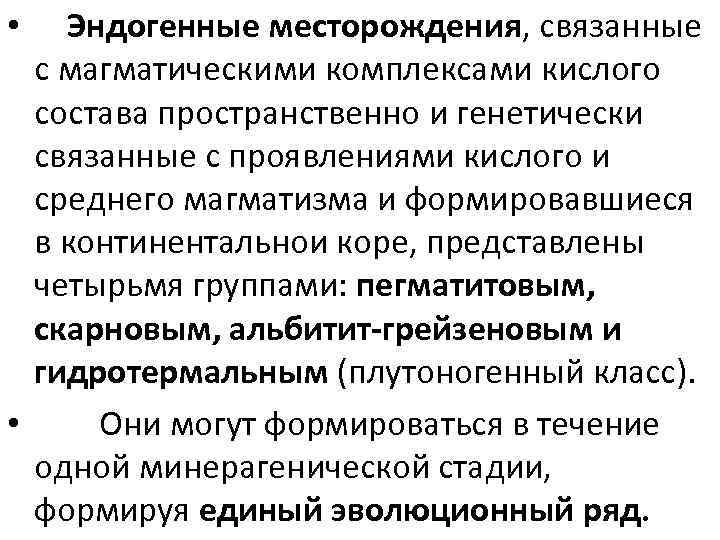 • Эндогенные месторождения, связанные с магматическими комплексами кислого состава пространственно и генетически связанные с проявлениями кислого и среднего магматизма и формировавшиеся в континентальнои коре, представлены четырьмя группами: пегматитовым, скарновым, альбитит-грейзеновым и гидротермальным (плутоногенный класс).

• Они могут формироваться в течение одной минерагенической стадии, формируя единый эволюционный ряд.